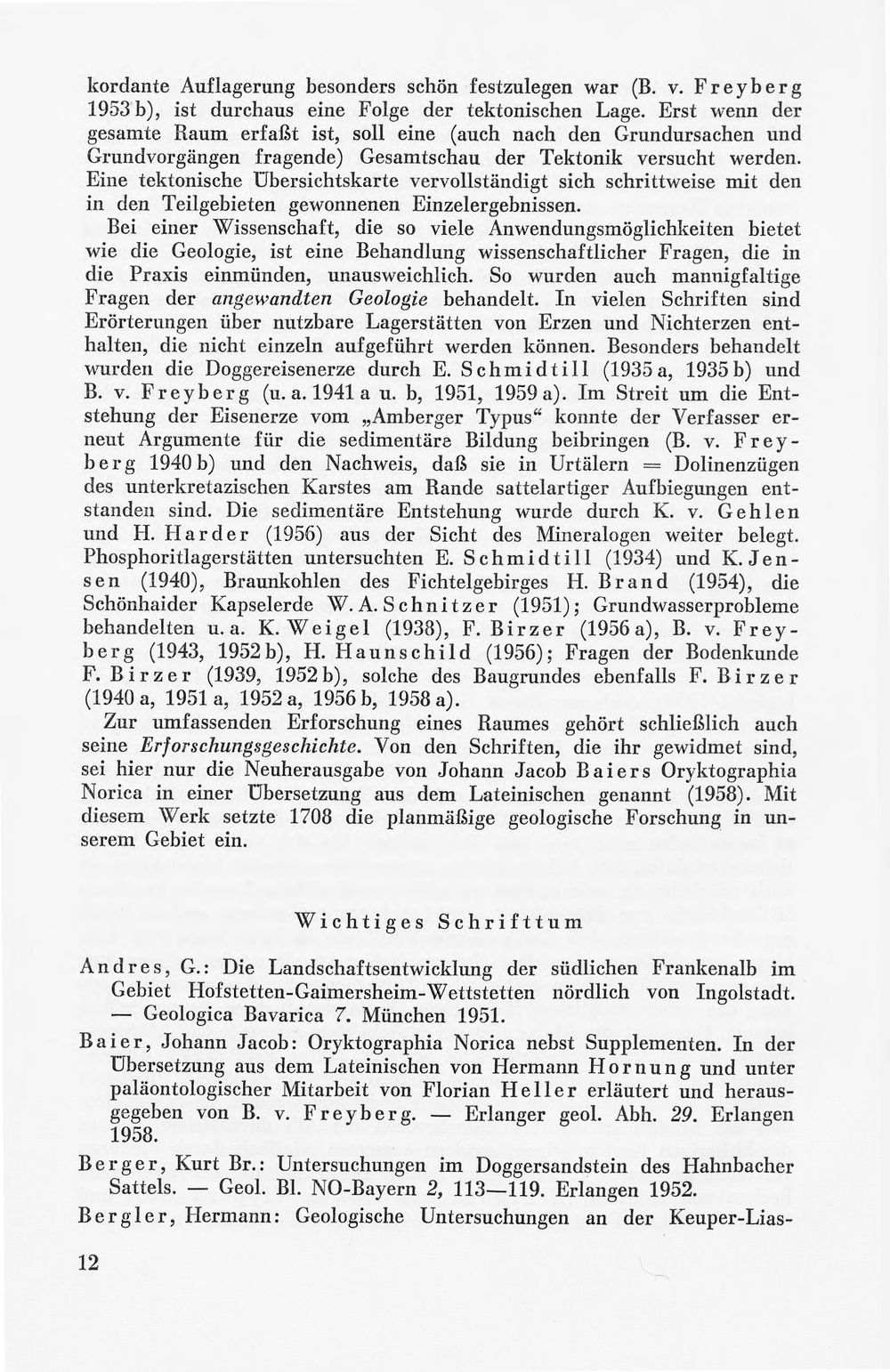 kordante Auflagerung besonders schön festzulegen war (B. v. Freyberg 1953 b), ist durchaus eine Folge der tektonischen Lage. Erst wenn der gesamte Raum erfaßt ist, soll eine (auch nach den Grundursachen und Grundvorgängen fragende) Gesamtschau der Tektonik versucht werden. Eine tektonische Übersichtskarte vervollständigt sich schrittweise mit den in den Teilgebieten gewonnenen Einzelergebnissen.

Bei einer Wissenschaft, die so viele Anwendungsmöglichkeiten bietet wie die Geologie, ist eine Behandlung wissenschaftlicher Fragen, die in die Praxis einmünden, unausweichlich. So wurden auch mannigfaltige Fragen der angewandten Geologie behandelt. In vielen Schriften sind Erörterungen über nutzbare Lagerstätten von Erzen und Nichterzen enthalten, die nicht einzeln aufgeführt werden können. Besonders behandelt wurden die Doggereisenerze durch E. Schmidtill (1935 a, 1935 b) und B. v. Freyberg (u. a. 1941 a u. b, 1951, 1959 a). Im Streit um die Entstehung der Eisenerze vom „Amberger Typus“ konnte der Verfasser erneut Argumente für die sedimentäre Bildung beibringen (B. v. Freyberg 1940 b) und den Nachweis, daß sie in Urtälern = Dolinenzügen des unterkretazischen Karstes am Rande sattelartiger Aufbiegungen entstanden sind. Die sedimentäre Entstehung wurde durch K. v. Gehlen und H. Harder (1956) aus der Sicht des Mineralogen weiter belegt. Phosphoritlagerstätten untersuchten E. Schmidtill (1934) und K. Jensen (1940), Braunkohlen des Fichtelgebirges H. Brand (1954), die Schönhaider Kapselerde W. A. Schnitzer (1951); Grundwasserprobleme behandelten u. a. K. Weigel (1938), F. Birzer (1956 a), B. v. Freyberg (1943, 1952 b), H. Haunschild (1956); Fragen der Bodenkunde F. Birzer (1939, 1952 b), solche des Baugrundes ebenfalls F. Birzer (1940 a, 1951 a, 1952 a, 1956 b, 1958 a).

Zur umfassenden Erforschung eines Raumes gehört schließlich auch seine Erforschungsgeschichte. Von den Schriften, die ihr gewidmet sind, sei hier nur die Neuherausgabe von Johann Jacob Baiers Oryktographia Norica in einer Übersetzung aus dem Lateinischen genannt (1958). Mit diesem Werk setzte 1708 die planmäßige geologische Forschung in unserem Gebiet ein.

Wichtiges Schrifttum

Andres, G.: Die Landschaftsentwicklung der südlichen Frankenalb im Gebiet Hofstetten-Gaimersheim-Wettstetten nördlich von Ingolstadt. — Geologica Bavarica 7. München 1951.

Baier, Johann Jacob: Oryktographia Norica nebst Supplementen. In der Übersetzung aus dem Lateinischen von Hermann Hornung und unter paläontologischer Mitarbeit von Florian Heller erläutert und herausgegeben von B. v. Freyberg. — Erlanger geol. Abh. 29. Erlangen 1958.

Berger, Kurt Br.: Untersuchungen im Doggersandstein des Hahnbacher Sattels. — Geol. Bl. NO-Bayern 2, 113—119. Erlangen 1952.

Bergler, Hermann: Geologische Untersuchungen an der Keuper-Lias-

12